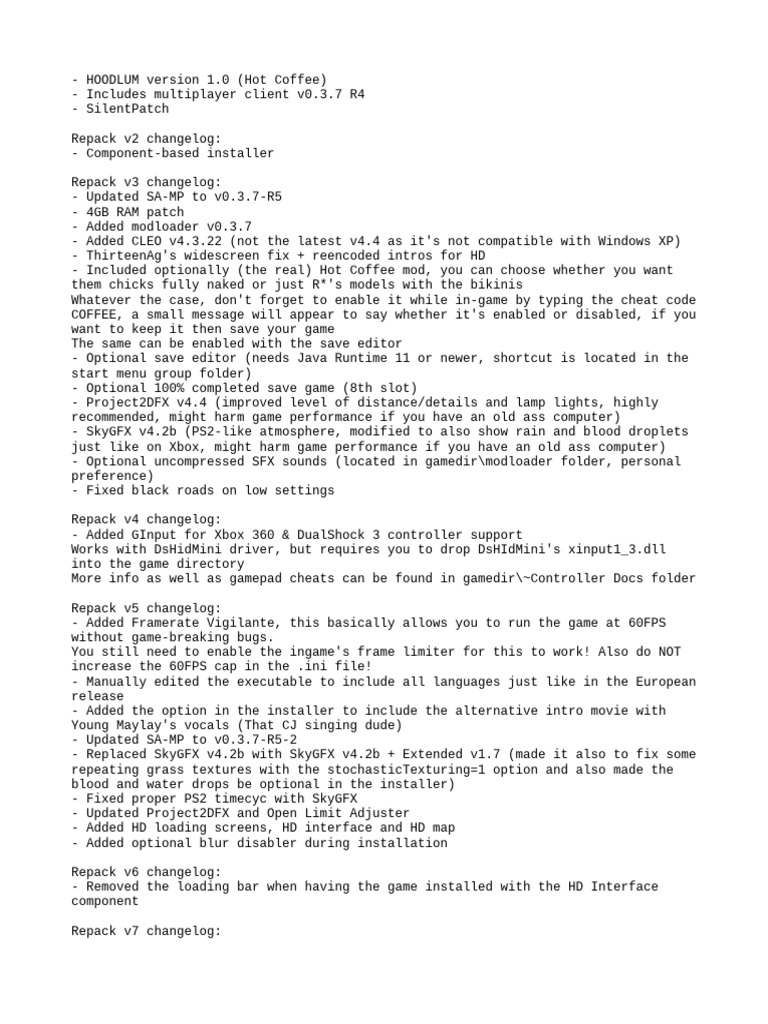 - HOODLUM version 1.0 (Hot Coffee)
- Includes multiplayer client v0.3.7 R4
- SilentPatch

Repack v2 changelog:
- Component-based installer

Repack v3 changelog:
- Updated SA-MP to v0.3.7-R5
- 4GB RAM patch
- Added modloader v0.3.7
- Added CLEO v4.3.22 (not the latest v4.4 as it's not compatible with Windows XP)
- ThirteenAg's widescreen fix + reencoded intros for HD
- Included optionally (the real) Hot Coffee mod, you can choose whether you want them chicks fully naked or just R*'s models with the bikinis
Whatever the case, don't forget to enable it while in-game by typing the cheat code COFFEE, a small message will appear to say whether it's enabled or disabled, if you want to keep it then save your game
The same can be enabled with the save editor
- Optional save editor (needs Java Runtime 11 or newer, shortcut is located in the start menu group folder)
- Optional 100% completed save game (8th slot)
- Project2DFX v4.4 (improved level of distance/details and lamp lights, highly recommended, might harm game performance if you have an old ass computer)
- SkyGFX v4.2b (PS2-like atmosphere, modified to also show rain and blood droplets just like on Xbox, might harm game performance if you have an old ass computer)
- Optional uncompressed SFX sounds (located in gamedir\modloader folder, personal preference)
- Fixed black roads on low settings

Repack v4 changelog:
- Added GInput for Xbox 360 & DualShock 3 controller support
Works with DsHidMini driver, but requires you to drop DsHIdMini's xinput1_3.dll into the game directory
More info as well as gamepad cheats can be found in gamedir\~Controller Docs folder

Repack v5 changelog:
- Added Framerate Vigilante, this basically allows you to run the game at 60FPS without game-breaking bugs.
You still need to enable the ingame's frame limiter for this to work! Also do NOT increase the 60FPS cap in the .ini file!
- Manually edited the executable to include all languages just like in the European release
- Added the option in the installer to include the alternative intro movie with Young Maylay's vocals (That CJ singing dude)
- Updated SA-MP to v0.3.7-R5-2
- Replaced SkyGFX v4.2b with SkyGFX v4.2b + Extended v1.7 (made it also to fix some repeating grass textures with the stochasticTexturing=1 option and also made the blood and water drops be optional in the installer)
- Fixed proper PS2 timecyc with SkyGFX
- Updated Project2DFX and Open Limit Adjuster
- Added HD loading screens, HD interface and HD map
- Added optional blur disabler during installation

Repack v6 changelog:
- Removed the loading bar when having the game installed with the HD Interface component

Repack v7 changelog: